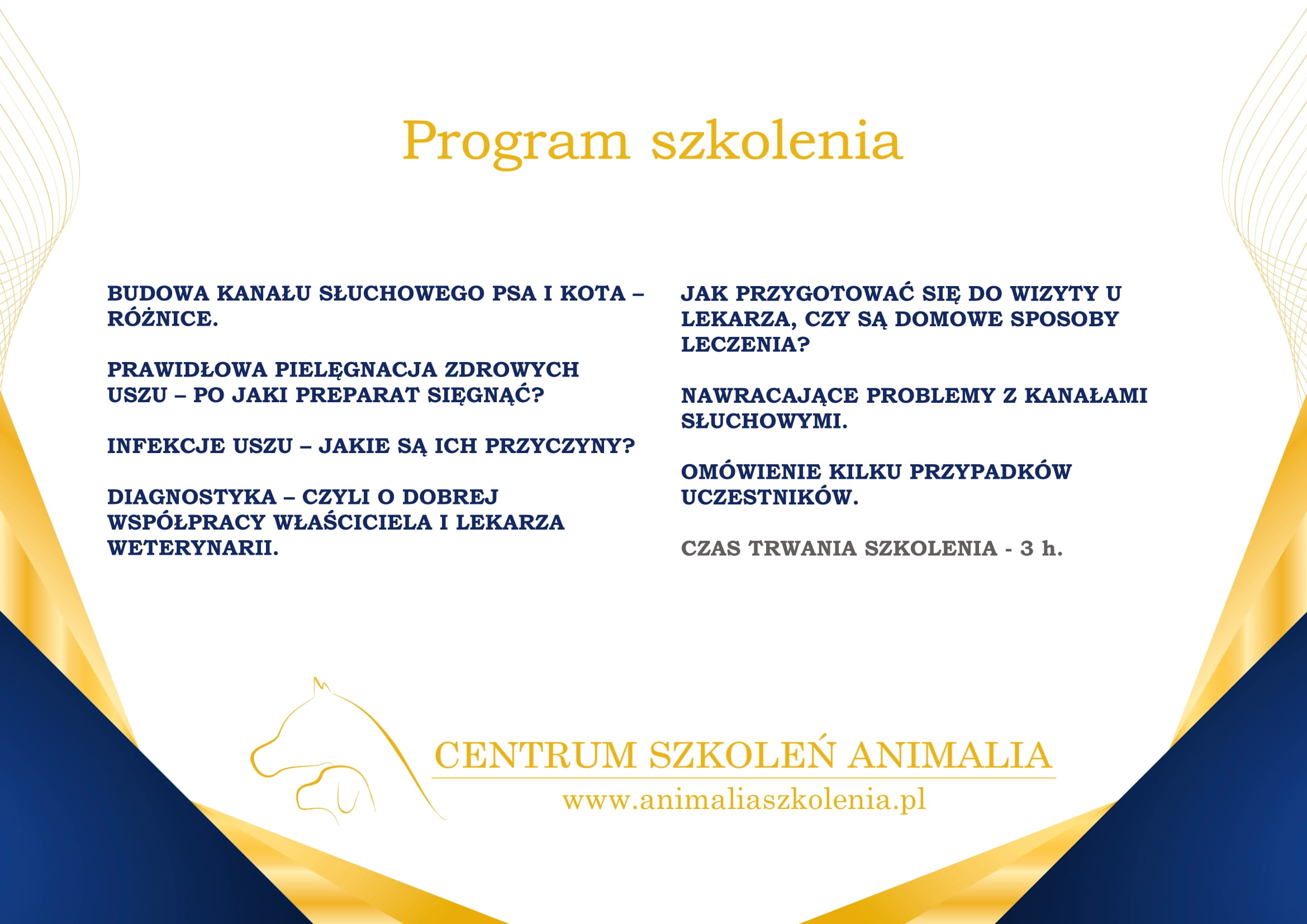 Program szkolenia

BUDOWA KANAŁU SŁUCHOWEGO PSA I KOTA – RÓŻNICE.

PRAWIDŁOWA PIELĘGNACJA ZDROWYCH USZU – PO JAKI PREPARAT SIĘGNĄĆ?

INFEKCJE USZU – JAKIE SĄ ICH PRZYCZYNY?

DIAGNOSTYKA – CZYLI O DOBREJ WSPÓŁPRACY WŁAŚCICIELA I LEKARZA WETERYNARII.

JAK PRZYGOTOWAĆ SIĘ DO WIZYTY U LEKARZA, CZY SĄ DOMOWE SPOSOBY LECZENIA?

NAWRACAJĄCE PROBLEMY Z KANAŁAMI SŁUCHOWYMI.

OMÓWIENIE KILKU PRZYPADKÓW UCZESTNIKÓW.

CZAS TRWANIA SZKOLENIA - 3 h.

CENTRUM SZKOLEŃ ANIMALIA
www.animaliaszkolenia.pl